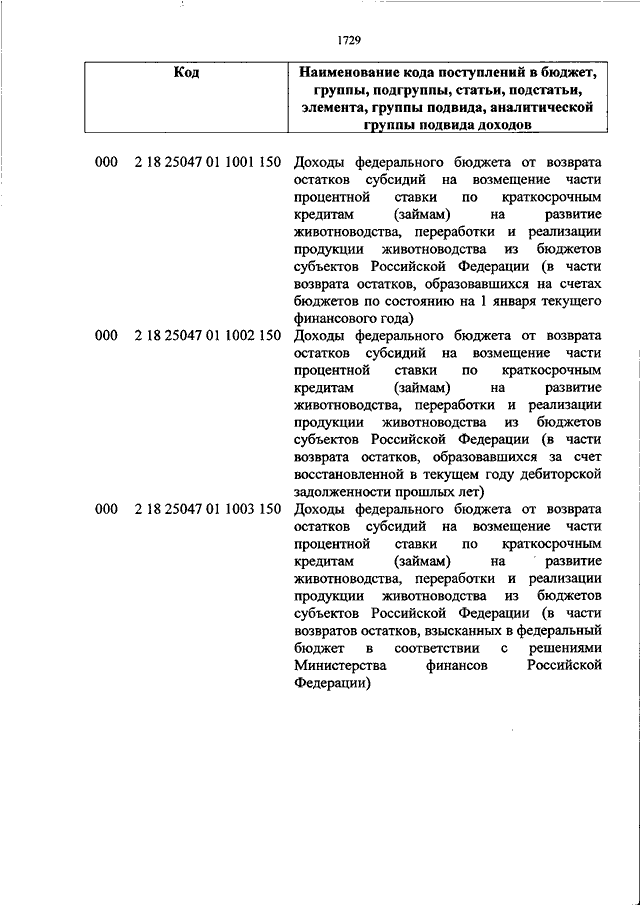 1729

| Код | Наименование кода поступлений в бюджет, группы, подгруппы, статьи, подстатьи, элемента, группы подвида, аналитической группы подвида доходов |
|---|---|
| 000 2 18 25047 01 1001 150 | Доходы федерального бюджета от возврата остатков субсидий на возмещение части процентной ставки по краткосрочным кредитам (займам) на развитие животноводства, переработки и реализации продукции животноводства из бюджетов субъектов Российской Федерации (в части возврата остатков, образовавшихся на счетах бюджетов по состоянию на 1 января текущего финансового года) |
| 000 2 18 25047 01 1002 150 | Доходы федерального бюджета от возврата остатков субсидий на возмещение части процентной ставки по краткосрочным кредитам (займам) на развитие животноводства, переработки и реализации продукции животноводства из бюджетов субъектов Российской Федерации (в части возврата остатков, образовавшихся за счет восстановленной в текущем году дебиторской задолженности прошлых лет) |
| 000 2 18 25047 01 1003 150 | Доходы федерального бюджета от возврата остатков субсидий на возмещение части процентной ставки по краткосрочным кредитам (займам) на развитие животноводства, переработки и реализации продукции животноводства из бюджетов субъектов Российской Федерации (в части возвратов остатков, взысканных в федеральный бюджет в соответствии с решениями Министерства финансов Российской Федерации) |